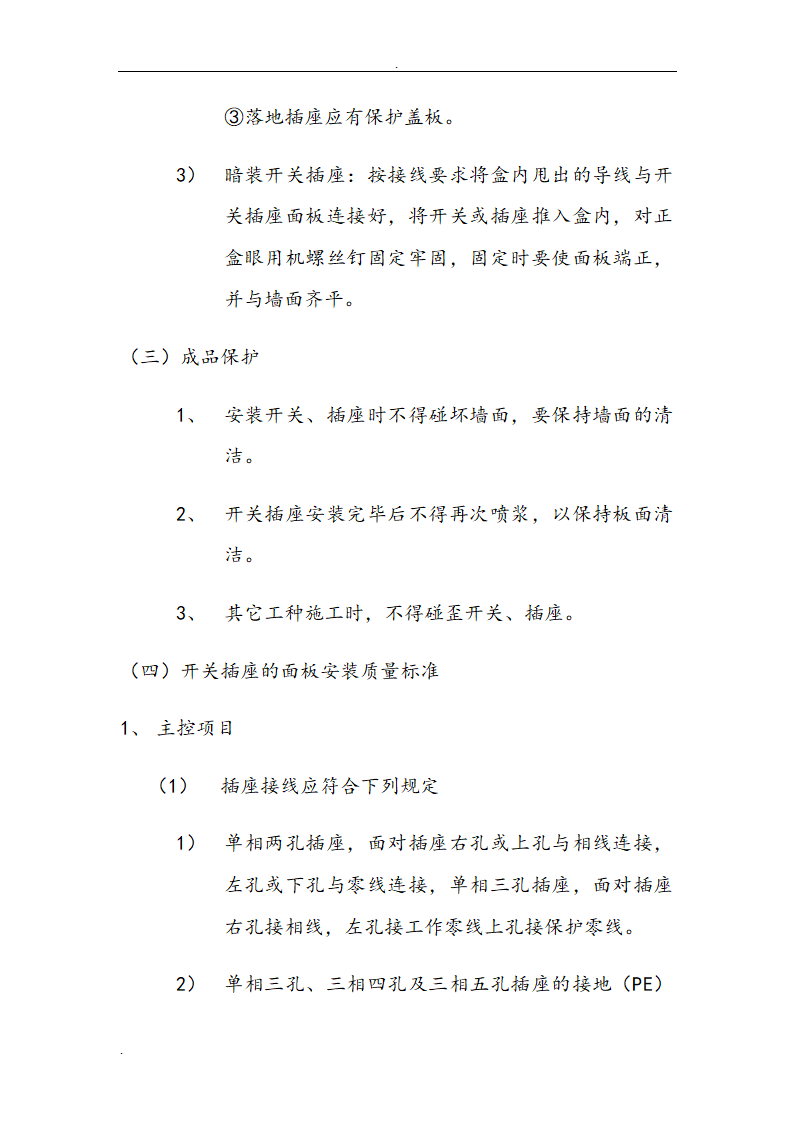 .

③落地插座应有保护盖板。

3） 暗装开关插座：按接线要求将盒内甩出的导线与开关插座面板连接好，将开关或插座推入盒内，对正盒眼用机螺丝钉固定牢固，固定时要使面板端正，并与墙面齐平。

（三）成品保护

1、 安装开关、插座时不得碰坏墙面，要保持墙面的清洁。

2、 开关插座安装完毕后不得再次喷浆，以保持板面清洁。

3、 其它工种施工时，不得碰歪开关、插座。

（四）开关插座的面板安装质量标准

1、 主控项目

（1） 插座接线应符合下列规定

1） 单相两孔插座，面对插座右孔或上孔与相线连接，左孔或下孔与零线连接，单相三孔插座，面对插座右孔接相线，左孔接工作零线上孔接保护零线。

2） 单相三孔、三相四孔及三相五孔插座的接地（PE）

.